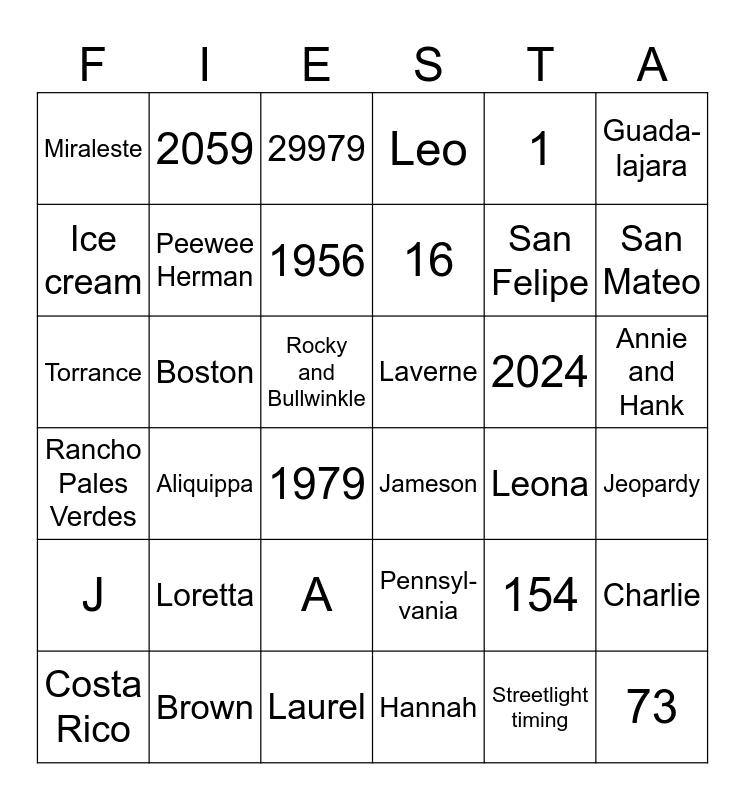 | F | I | E | S | T | A |
|---|---|---|---|---|---|
| Miraleste | 2059 | 29979 | Leo | 1 | Guadalajara |
| Ice cream | Peewee Herman | 1956 | 16 | San Felipe | San Mateo |
| Torrance | Boston | Rocky and Bullwinkle | Laverne | 2024 | Annie and Hank |
| Rancho Pales Verdes | Aliquippa | 1979 | Jameson | Leona | Jeopardy |
| J | Loretta | A | Pennsylvania | 154 | Charlie |
| Costa Rico | Brown | Laurel | Hannah | Streetlight timing | 73 |